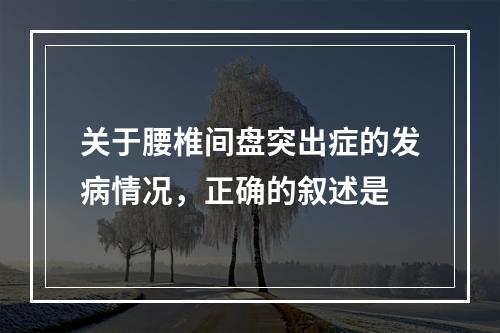 关于腰椎间盘突出症的发病情况，正确的叙述是